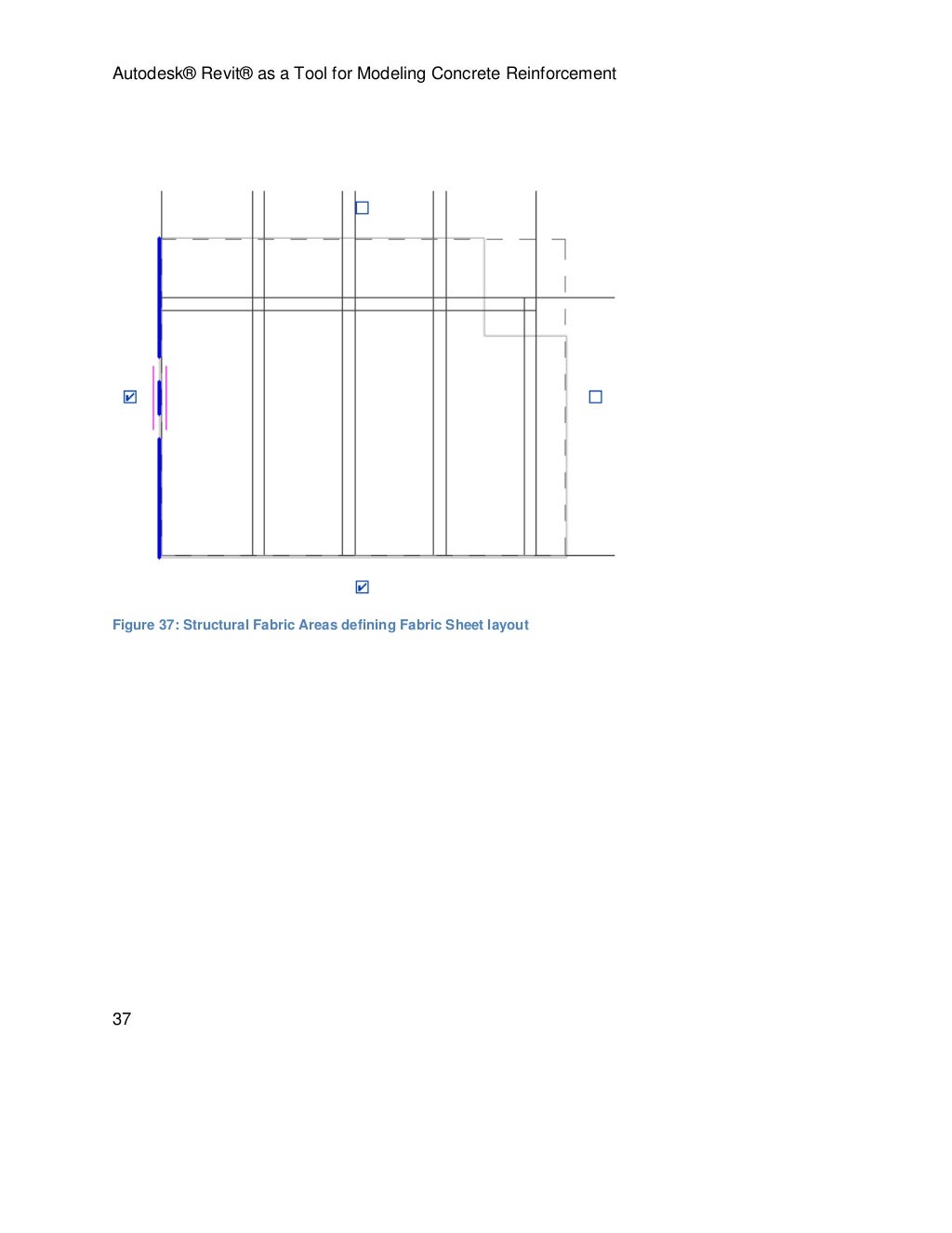 Autodesk® Revit® as a Tool for Modeling Concrete Reinforcement

☐

☑ ☐

☑

Figure 37: Structural Fabric Areas defining Fabric Sheet layout

37